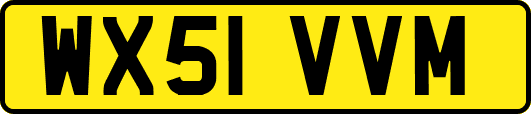 WX51 VVM